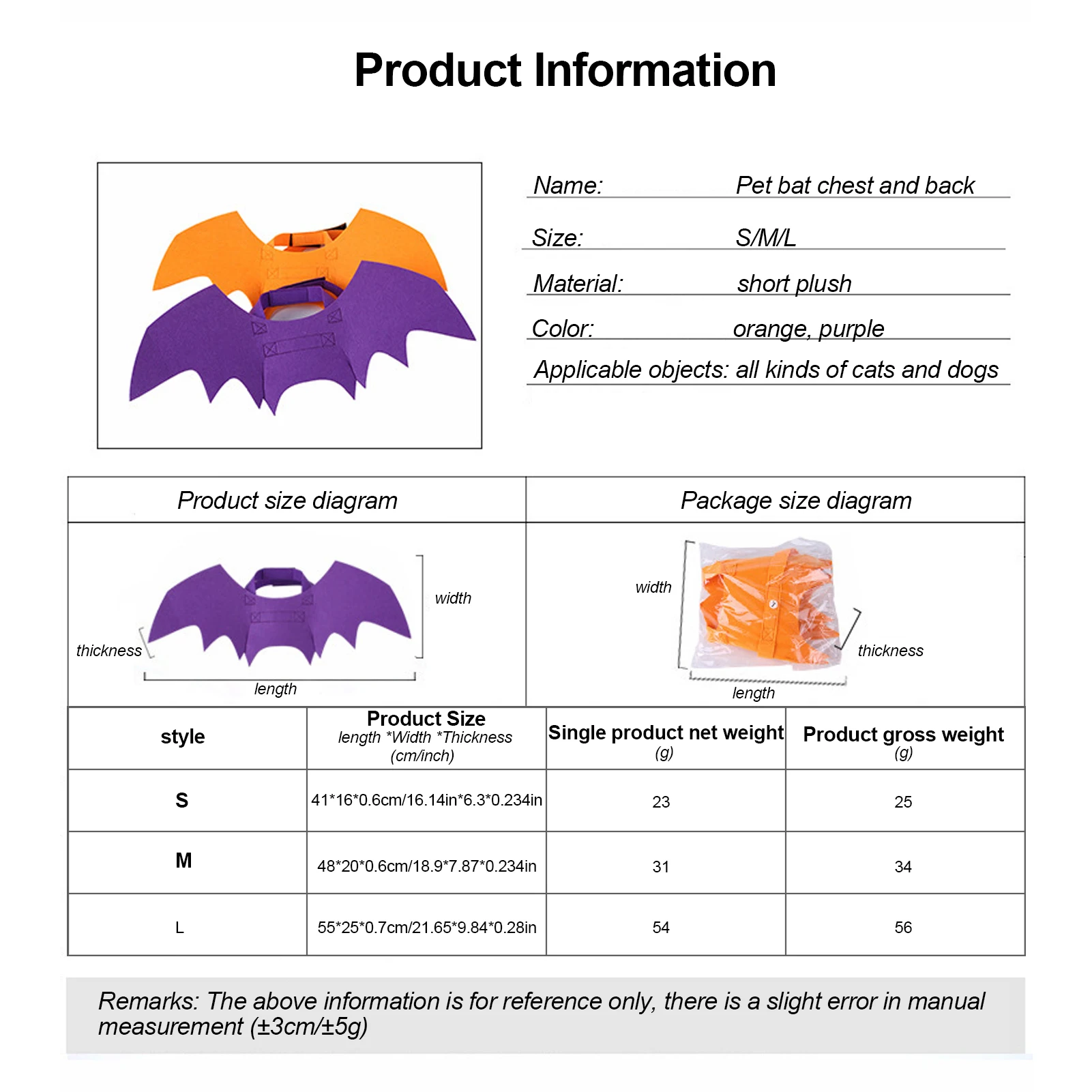 Product Information

Name: Pet bat chest and back

Size: S/M/L

Material: short plush

Color: orange, purple

Applicable objects: all kinds of cats and dogs

Product size diagram

width

thickness

length

Package size diagram

width

thickness

length

| style | Product Size length *Width *Thickness (cm/inch) | Single product net weight (g) | Product gross weight (g) |
|---|---|---|---|
| S | 41*16*0.6cm/16.14in*6.3*0.234in | 23 | 25 |
| M | 48*20*0.6cm/18.9*7.87*0.234in | 31 | 34 |
| L | 55*25*0.7cm/21.65*9.84*0.28in | 54 | 56 |

Remarks: The above information is for reference only, there is a slight error in manual measurement (±3cm/±5g)